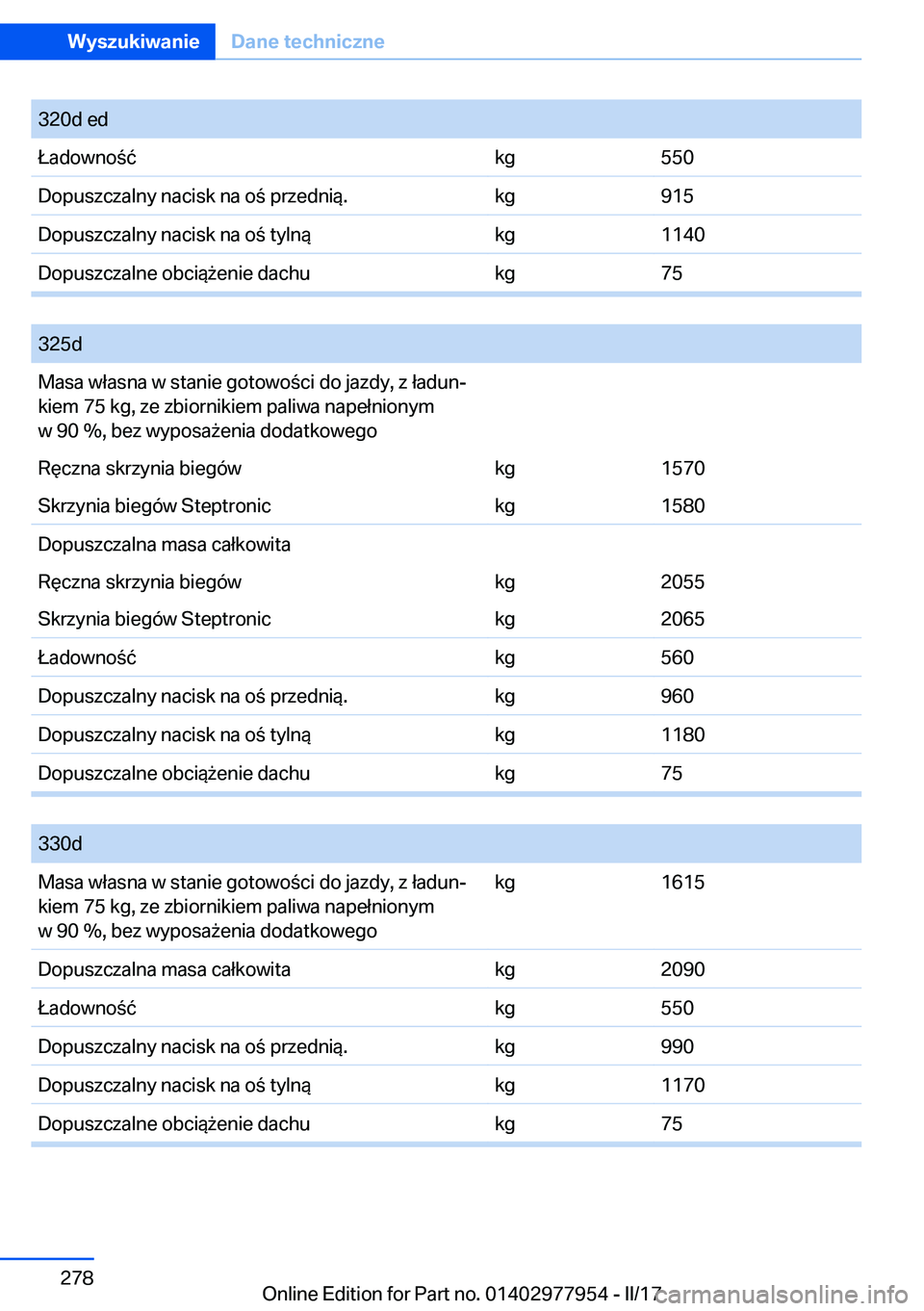 Wyszukiwanie Dane techniczne

| 320d ed | | |
|---|---|---|
| Ładowność | kg | 550 |
| Dopuszczalny nacisk na oś przednią. | kg | 915 |
| Dopuszczalny nacisk na oś tylną | kg | 1140 |
| Dopuszczalne obciążenie dachu | kg | 75 |

| 325d | | |
|---|---|---|
| Masa własna w stanie gotowości do jazdy, z ładunkiem 75 kg, ze zbiornikiem paliwa napełnionym w 90 %, bez wyposażenia dodatkowego | | |
| Ręczna skrzynia biegów | kg | 1570 |
| Skrzynia biegów Steptronic | kg | 1580 |
| Dopuszczalna masa całkowita | | |
| Ręczna skrzynia biegów | kg | 2055 |
| Skrzynia biegów Steptronic | kg | 2065 |
| Ładowność | kg | 560 |
| Dopuszczalny nacisk na oś przednią. | kg | 960 |
| Dopuszczalny nacisk na oś tylną | kg | 1180 |
| Dopuszczalne obciążenie dachu | kg | 75 |

| 330d | | |
|---|---|---|
| Masa własna w stanie gotowości do jazdy, z ładunkiem 75 kg, ze zbiornikiem paliwa napełnionym w 90 %, bez wyposażenia dodatkowego | kg | 1615 |
| Dopuszczalna masa całkowita | kg | 2090 |
| Ładowność | kg | 550 |
| Dopuszczalny nacisk na oś przednią. | kg | 990 |
| Dopuszczalny nacisk na oś tylną | kg | 1170 |
| Dopuszczalne obciążenie dachu | kg | 75 |

278

Online Edition for Part no. 01402977954 - II/17

carmanualsonline.info